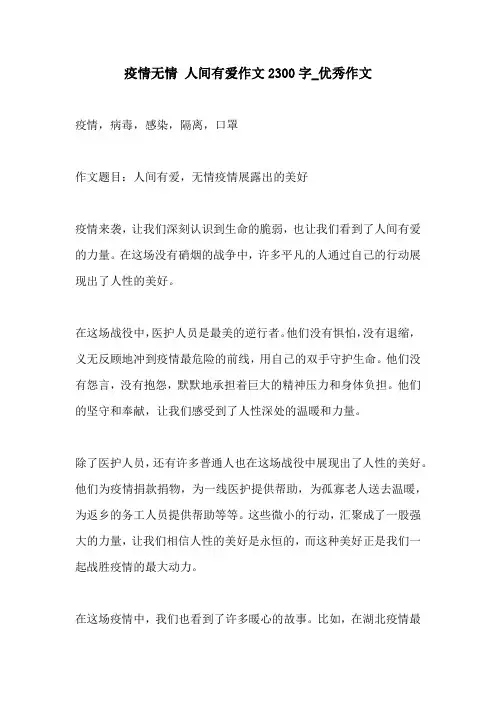 疫情无情 人间有爱作文 2300 字_优秀作文

疫情，病毒，感染，隔离，口罩

作文题目：人间有爱，无情疫情展露出的美好

疫情来袭，让我们深刻认识到生命的脆弱，也让我们看到了人间有爱的力量。在这场没有硝烟的战争中，许多平凡的人通过自己的行动展现出了人性的美好。

在这场战役中，医护人员是最美的逆行者。他们没有惧怕，没有退缩，义无反顾地冲到疫情最危险的前线，用自己的双手守护生命。他们没有怨言，没有抱怨，默默地承担着巨大的精神压力和身体负担。他们的坚守和奉献，让我们感受到了人性深处的温暖和力量。

除了医护人员，还有许多普通人也在这场战役中展现出了人性的美好。他们为疫情捐款捐物，为一线医护提供帮助，为孤寡老人送去温暖，为返乡的务工人员提供帮助等等。这些微小的行动，汇聚成了一股强大的力量，让我们相信人性的美好是永恒的，而这种美好正是我们一起战胜疫情的最大动力。

在这场疫情中，我们也看到了许多暖心的故事。比如，在湖北疫情最